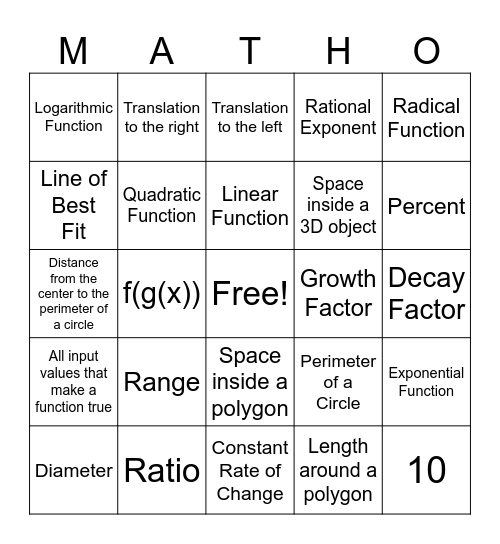 | M | A | T | H | O |
|---|---|---|---|---|
| Logarithmic Function | Translation to the right | Translation to the left | Rational Exponent | Radical Function |
| Line of Best Fit | Quadratic Function | Linear Function | Space inside a 3D object | Percent |
| Distance from the center to the perimeter of a circle | f(g(x)) | Free! | Growth Factor | Decay Factor |
| All input values that make a function true | Range | Space inside a polygon | Perimeter of a Circle | Exponential Function |
| Diameter | Ratio | Constant Rate of Change | Length around a polygon | 10 |